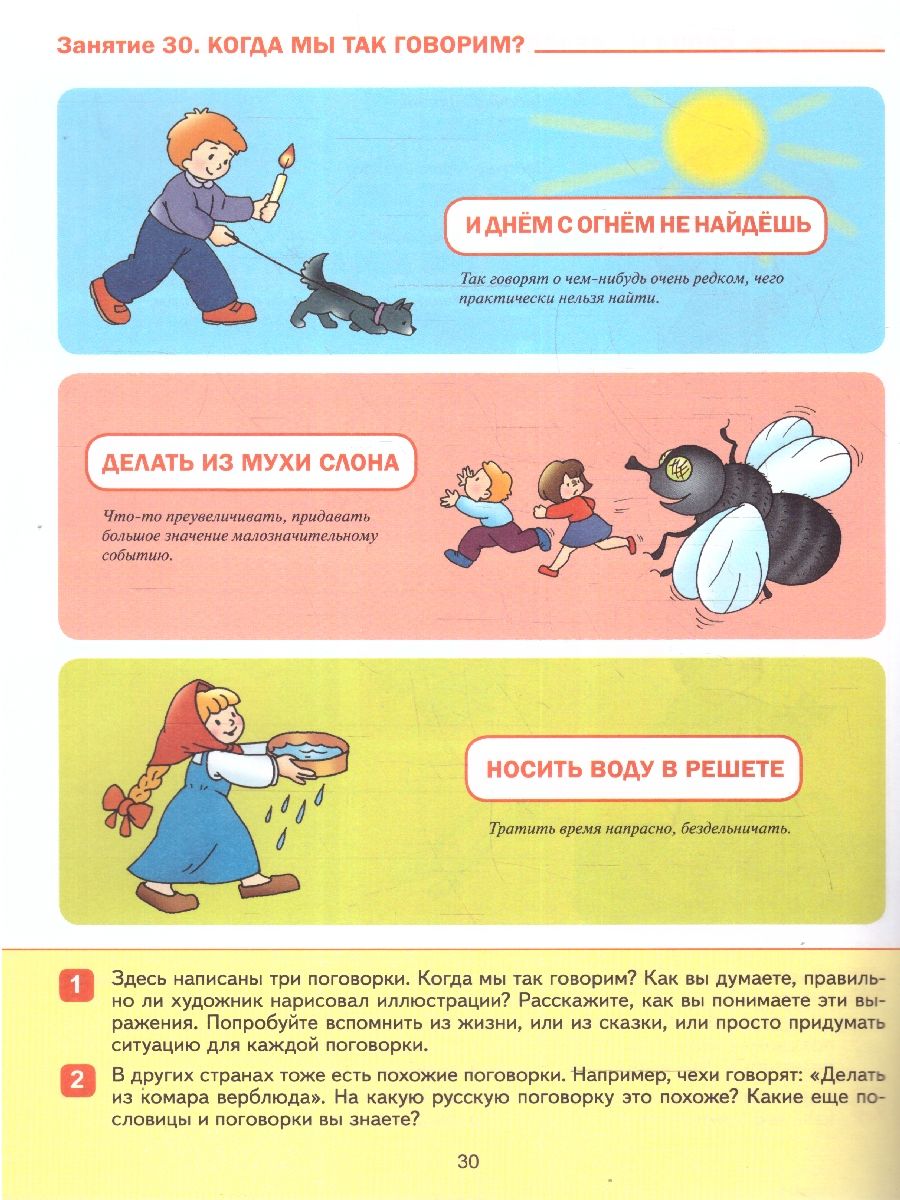 Занятие 30. КОГДА МЫ ТАК ГОВОРИМ?

И ДНЁМ С ОГНЁМ НЕ НАЙДЁШЬ

Так говорят о чем-нибудь очень редком, чего практически нельзя найти.

ДЕЛАТЬ ИЗ МУХИ СЛОНА

Что-то преувеличивать, придавать большое значение малозначительному событию.

НОСИТЬ ВОДУ В РЕШЕТЕ

Тратить время напрасно, бездельничать.

1 Здесь написаны три поговорки. Когда мы так говорим? Как вы думаете, правильно ли художник нарисовал иллюстрации? Расскажите, как вы понимаете эти выражения. Попробуйте вспомнить из жизни, или из сказки, или просто придумать ситуацию для каждой поговорки.

2 В других странах тоже есть похожие поговорки. Например, чехи говорят: «Делать из комара верблюда». На какую русскую поговорку это похоже? Какие еще пословицы и поговорки вы знаете?

30